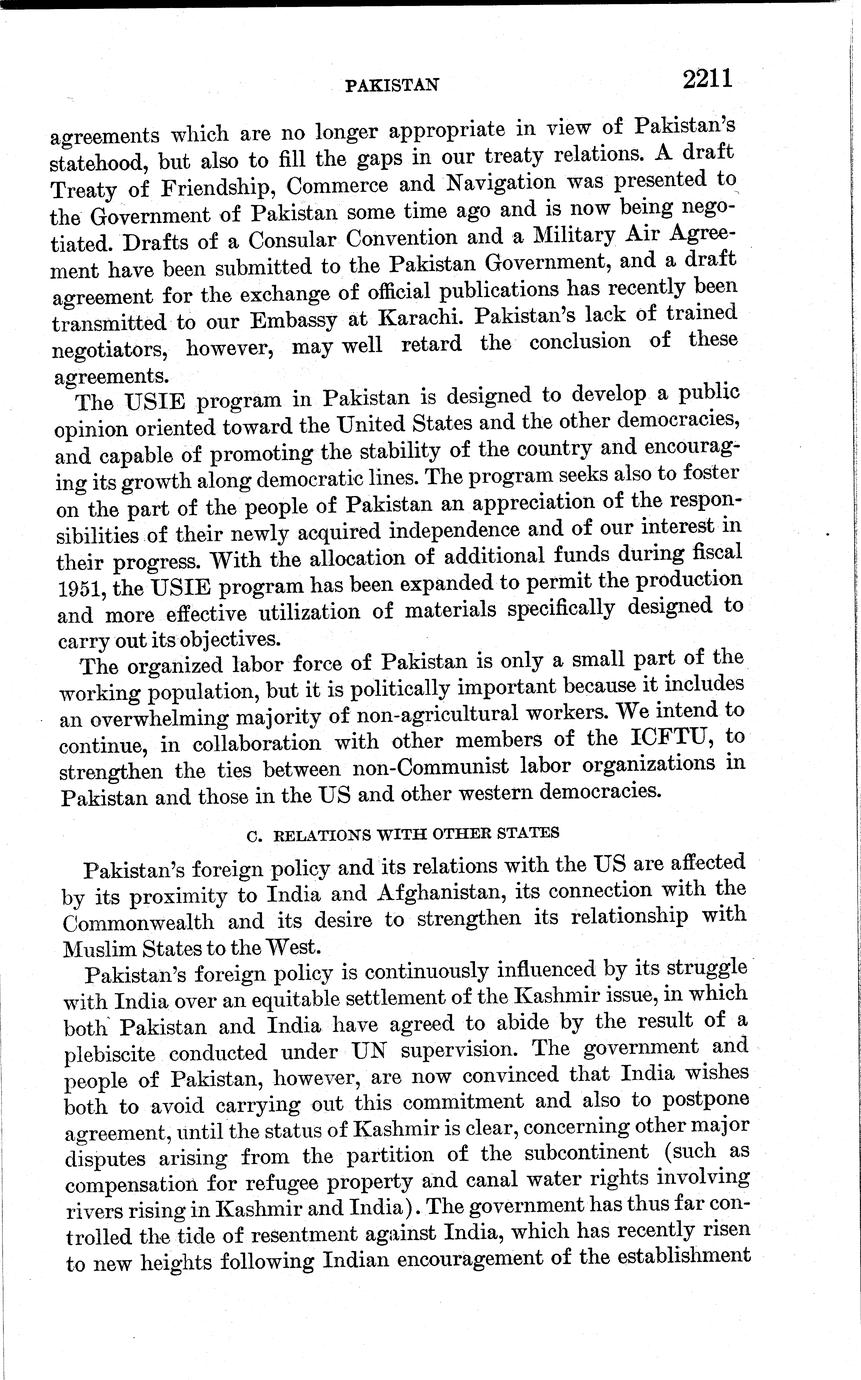 PAKISTAN 2211

agreements which are no longer appropriate in view of Pakistan's statehood, but also to fill the gaps in our treaty relations. A draft Treaty of Friendship, Commerce and Navigation was presented to the Government of Pakistan some time ago and is now being negotiated. Drafts of a Consular Convention and a Military Air Agreement have been submitted to the Pakistan Government, and a draft agreement for the exchange of official publications has recently been transmitted to our Embassy at Karachi. Pakistan's lack of trained negotiators, however, may well retard the conclusion of these agreements.

The USIE program in Pakistan is designed to develop a public opinion oriented toward the United States and the other democracies, and capable of promoting the stability of the country and encouraging its growth along democratic lines. The program seeks also to foster on the part of the people of Pakistan an appreciation of the responsibilities of their newly acquired independence and of our interest in their progress. With the allocation of additional funds during fiscal 1951, the USIE program has been expanded to permit the production and more effective utilization of materials specifically designed to carry out its objectives.

The organized labor force of Pakistan is only a small part of the working population, but it is politically important because it includes an overwhelming majority of non-agricultural workers. We intend to continue, in collaboration with other members of the ICFTU, to strengthen the ties between non-Communist labor organizations in Pakistan and those in the US and other western democracies.

C. RELATIONS WITH OTHER STATES

Pakistan's foreign policy and its relations with the US are affected by its proximity to India and Afghanistan, its connection with the Commonwealth and its desire to strengthen its relationship with Muslim States to the West.

Pakistan's foreign policy is continuously influenced by its struggle with India over an equitable settlement of the Kashmir issue, in which both Pakistan and India have agreed to abide by the result of a plebiscite conducted under UN supervision. The government and people of Pakistan, however, are now convinced that India wishes both to avoid carrying out this commitment and also to postpone agreement, until the status of Kashmir is clear, concerning other major disputes arising from the partition of the subcontinent (such as compensation for refugee property and canal water rights involving rivers rising in Kashmir and India). The government has thus far controlled the tide of resentment against India, which has recently risen to new heights following Indian encouragement of the establishment